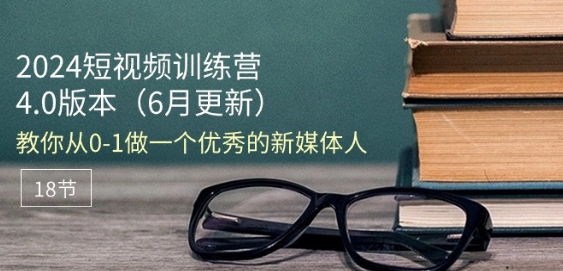 2024短视频训练营
4.0版本（6月更新）

教你从0-1做一个优秀的新媒体人

18节